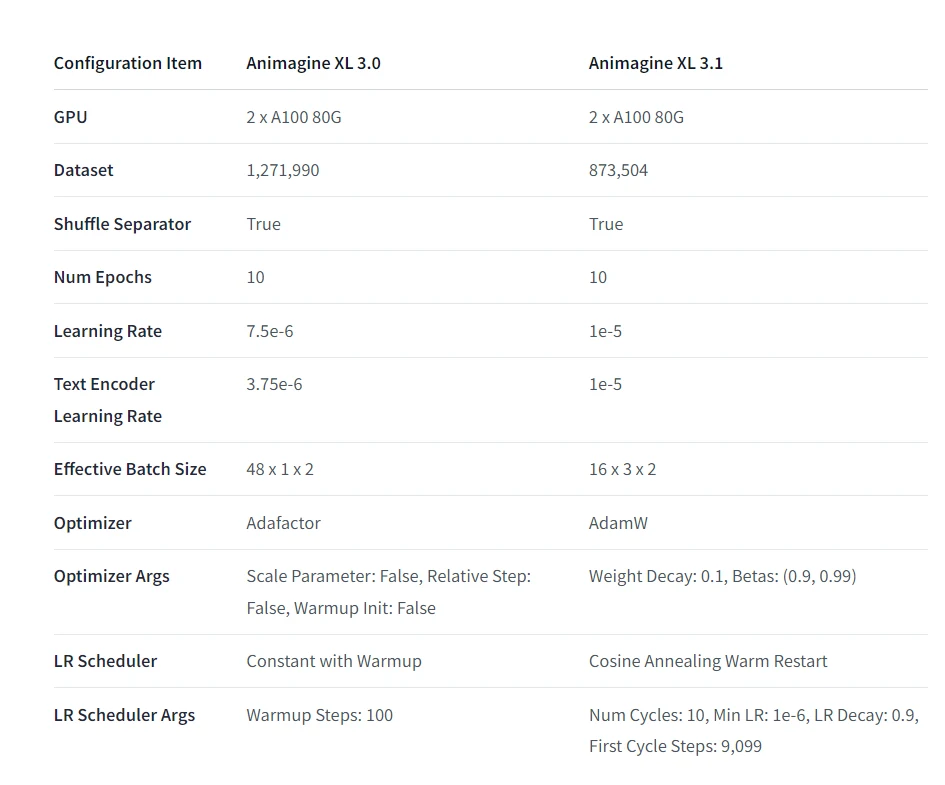 | Configuration Item | Animagine XL 3.0 | Animagine XL 3.1 |
|---|---|---|
| GPU | 2 x A100 80G | 2 x A100 80G |
| Dataset | 1,271,990 | 873,504 |
| Shuffle Separator | True | True |
| Num Epochs | 10 | 10 |
| Learning Rate | 7.5e-6 | 1e-5 |
| Text Encoder Learning Rate | 3.75e-6 | 1e-5 |
| Effective Batch Size | 48 x 1 x 2 | 16 x 3 x 2 |
| Optimizer | Adafactor | AdamW |
| Optimizer Args | Scale Parameter: False, Relative Step: False, Warmup Init: False | Weight Decay: 0.1, Betas: (0.9, 0.99) |
| LR Scheduler | Constant with Warmup | Cosine Annealing Warm Restart |
| LR Scheduler Args | Warmup Steps: 100 | Num Cycles: 10, Min LR: 1e-6, LR Decay: 0.9, First Cycle Steps: 9,099 |